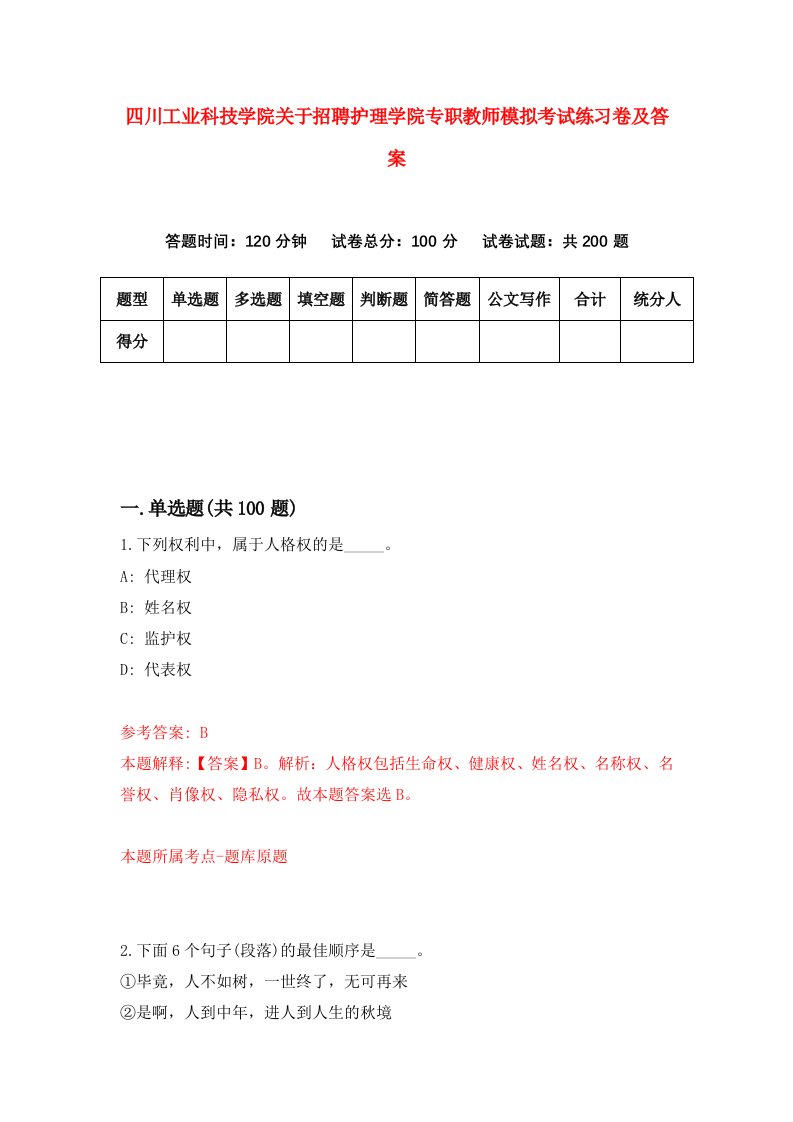 四川工业科技学院关于招聘护理学院专职教师模拟考试练习卷及答案

答题时间：120 分钟　试卷总分：100 分　试卷试题：共 200 题

| 题型 | 单选题 | 多选题 | 填空题 | 判断题 | 简答题 | 公文写作 | 合计 | 统分人 |
|---|---|---|---|---|---|---|---|---|
| 得分 | | | | | | | | |

一.单选题(共 100 题)

1.下列权利中，属于人格权的是_____。

A: 代理权

B: 姓名权

C: 监护权

D: 代表权

参考答案: B

本题解释:【答案】B。解析：人格权包括生命权、健康权、姓名权、名称权、名誉权、肖像权、隐私权。故本题答案选 B。

本题所属考点-题库原题

2.下面 6 个句子(段落)的最佳顺序是_____。

①毕竟，人不如树，一世终了，无可再来

②是啊，人到中年，进人到人生的秋境